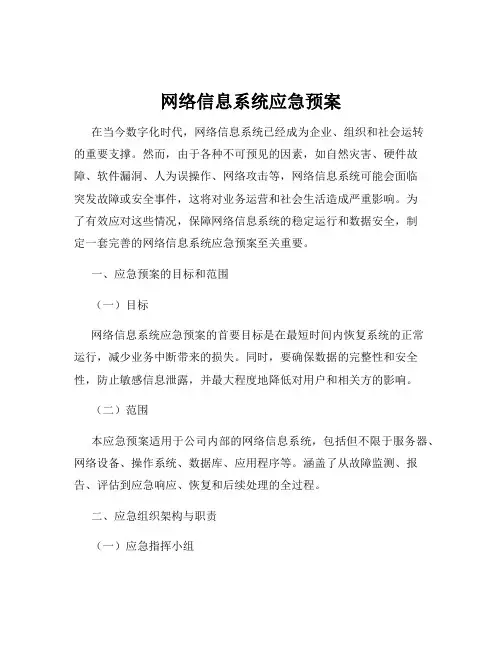 网络信息系统应急预案

在当今数字化时代，网络信息系统已经成为企业、组织和社会运转的重要支撑。然而，由于各种不可预见的因素，如自然灾害、硬件故障、软件漏洞、人为误操作、网络攻击等，网络信息系统可能会面临突发故障或安全事件，这将对业务运营和社会生活造成严重影响。为了有效应对这些情况，保障网络信息系统的稳定运行和数据安全，制定一套完善的网络信息系统应急预案至关重要。

一、应急预案的目标和范围

（一）目标

网络信息系统应急预案的首要目标是在最短时间内恢复系统的正常运行，减少业务中断带来的损失。同时，要确保数据的完整性和安全性，防止敏感信息泄露，并最大程度地降低对用户和相关方的影响。

（二）范围

本应急预案适用于公司内部的网络信息系统，包括但不限于服务器、网络设备、操作系统、数据库、应用程序等。涵盖了从故障监测、报告、评估到应急响应、恢复和后续处理的全过程。

二、应急组织架构与职责

（一）应急指挥小组